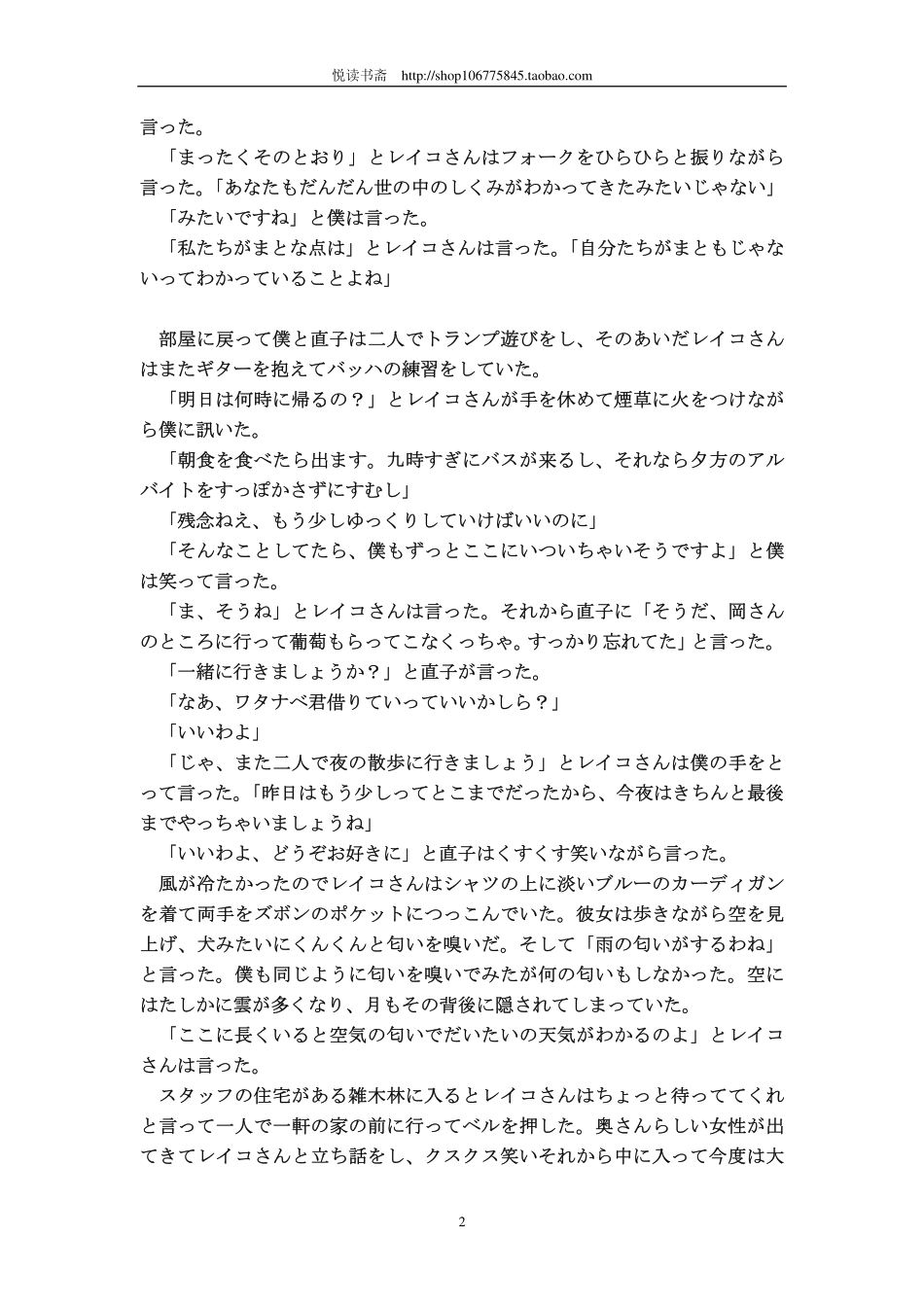 悦读书斋　http://shop106775845.taobao.com

言った。

「まったくそのとおり」とレイコさんはフォークをひらひらと振りながら言った。「あなたもだんだん世の中のしくみがわかってきたみたいじゃない」

「みたいですね」と僕は言った。

「私たちがまとな点は」とレイコさんは言った。「自分たちがまともじゃないってわかっていることよね」

部屋に戻って僕と直子は二人でトランプ遊びをし、そのあいだレイコさんはまたギターを抱えてバッハの練習をしていた。

「明日は何時に帰るの？」とレイコさんが手を休めて煙草に火をつけながら僕に訊いた。

「朝食を食べたら出ます。九時すぎにバスが来るし、それなら夕方のアルバイトをすっぽかさずにすむし」

「残念ねえ、もう少しゆっくりしていけばいいのに」

「そんなことしてたら、僕もずっとここにいついちゃいそうですよ」と僕は笑って言った。

「ま、そうね」とレイコさんは言った。それから直子に「そうだ、岡さんのところに行って葡萄もらってこなくっちゃ。すっかり忘れてた」と言った。

「一緒に行きましょうか？」と直子が言った。

「なあ、ワタナベ君借りていっていいかしら？」

「いいわよ」

「じゃ、また二人で夜の散歩に行きましょう」とレイコさんは僕の手をとって言った。「昨日はもう少しってとこまでだったから、今夜はきちんと最後までやっちゃいましょうね」

「いいわよ、どうぞお好きに」と直子はくすくす笑いながら言った。

風が冷たかったのでレイコさんはシャツの上に淡いブルーのカーディガンを着て両手をズボンのポケットにつっこんでいた。彼女は歩きながら空を見上げ、犬みたいにくんくんと匂いを嗅いだ。そして「雨の匂いがするわね」と言った。僕も同じように匂いを嗅いでみたが何の匂いもしなかった。空にはたしかに雲が多くなり、月もその背後に隠されてしまっていた。

「ここに長くいると空気の匂いでだいたいの天気がわかるのよ」とレイコさんは言った。

スタッフの住宅がある雑木林に入るとレイコさんはちょっと待っててくれと言って一人で一軒の家の前に行ってベルを押した。奥さんらしい女性が出てきてレイコさんと立ち話をし、クスクス笑いそれから中に入って今度は大

2